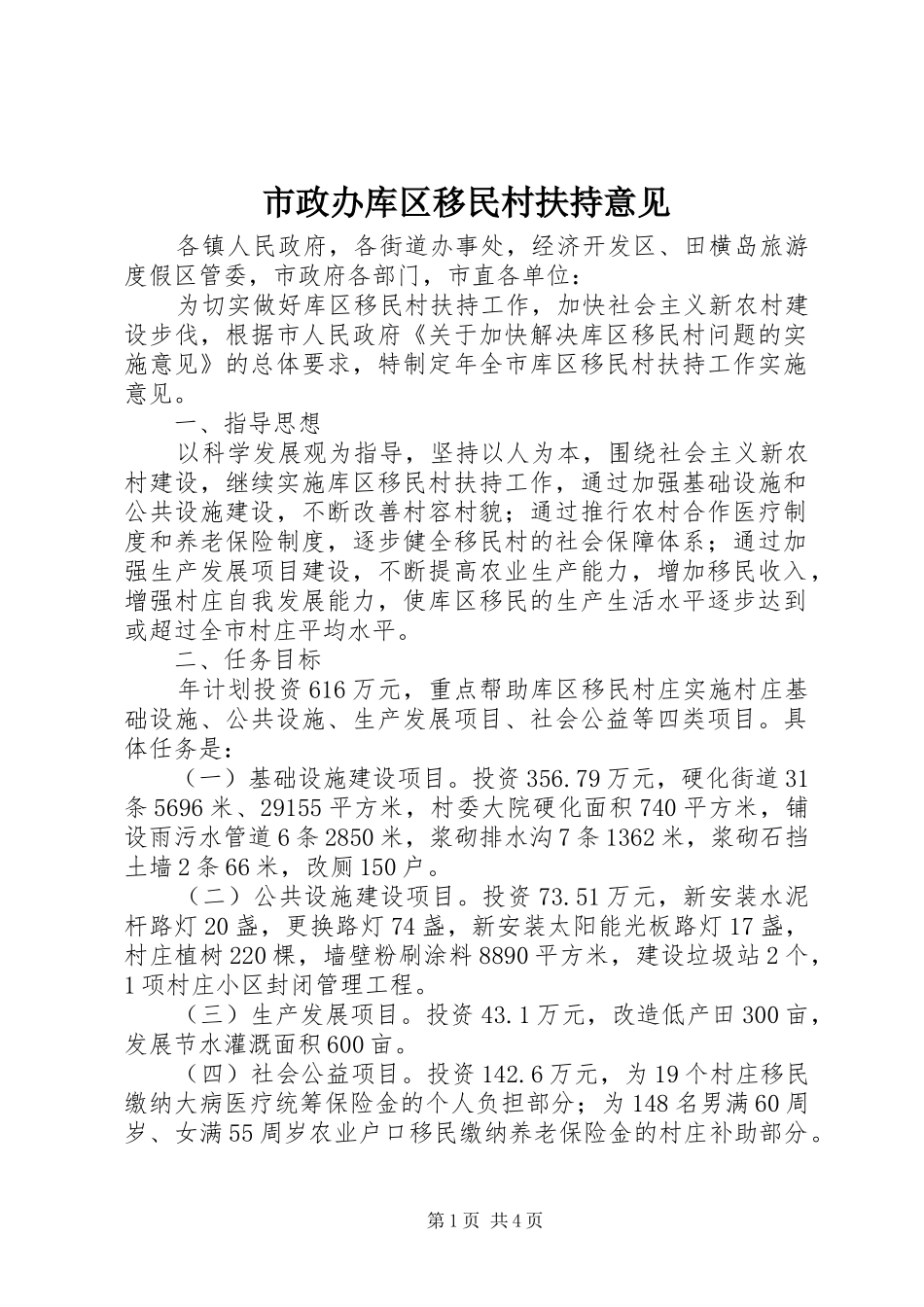 市政办库区移民村扶持意见

各镇人民政府，各街道办事处，经济开发区、田横岛旅游度假区管委，市政府各部门，市直各单位：

为切实做好库区移民村扶持工作，加快社会主义新农村建设步伐，根据市人民政府《关于加快解决库区移民村问题的实施意见》的总体要求，特制定年全市库区移民村扶持工作实施意见。

一、指导思想

以科学发展观为指导，坚持以人为本，围绕社会主义新农村建设，继续实施库区移民村扶持工作，通过加强基础设施和公共设施建设，不断改善村容村貌；通过推行农村合作医疗制度和养老保险制度，逐步健全移民村的社会保障体系；通过加强生产发展项目建设，不断提高农业生产能力，增加移民收入，增强村庄自我发展能力，使库区移民的生产生活水平逐步达到或超过全市村庄平均水平。

二、任务目标

年计划投资616万元，重点帮助库区移民村庄实施村庄基础设施、公共设施、生产发展项目、社会公益等四类项目。具体任务是：

（一）基础设施建设项目。投资356.79万元，硬化街道31条5696米、29155平方米，村委大院硬化面积740平方米，铺设雨污水管道6条2850米，浆砌排水沟7条1362米，浆砌石挡土墙2条66米，改厕150户。

（二）公共设施建设项目。投资73.51万元，新安装水泥杆路灯20盏，更换路灯74盏，新安装太阳能光板路灯17盏，村庄植树220棵，墙壁粉刷涂料8890平方米，建设垃圾站2个，1项村庄小区封闭管理工程。

（三）生产发展项目。投资43.1万元，改造低产田300亩，发展节水灌溉面积600亩。

（四）社会公益项目。投资142.6万元，为19个村庄移民缴纳大病医疗统筹保险金的个人负担部分；为148名男满60周岁、女满55周岁农业户口移民缴纳养老保险金的村庄补助部分。

第1页 共4页